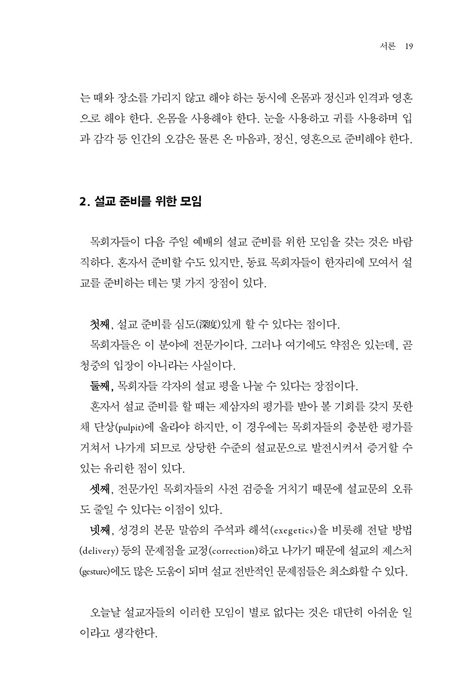 서론 19

는 때와 장소를 가리지 않고 해야 하는 동시에 온몸과 정신과 인격과 영혼으로 해야 한다. 온몸을 사용해야 한다. 눈을 사용하고 귀를 사용하며 입과 감각 등 인간의 오감은 물론 온 마음과, 정신, 영혼으로 준비해야 한다.

2. 설교 준비를 위한 모임

목회자들이 다음 주일 예배의 설교 준비를 위한 모임을 갖는 것은 바람직하다. 혼자서 준비할 수도 있지만, 동료 목회자들이 한자리에 모여서 설교를 준비하는 데는 몇 가지 장점이 있다.

첫째, 설교 준비를 심도(深度)있게 할 수 있다는 점이다.

목회자들은 이 분야에 전문가이다. 그러나 여기에도 약점은 있는데, 곧 청중의 입장이 아니라는 사실이다.

둘째, 목회자들 각자의 설교 평을 나눌 수 있다는 장점이다.

혼자서 설교 준비를 할 때는 제삼자의 평가를 받아 볼 기회를 갖지 못한 채 단상(pulpit)에 올라야 하지만, 이 경우에는 목회자들의 충분한 평가를 거쳐서 나가게 되므로 상당한 수준의 설교문으로 발전시켜서 증거할 수 있는 유리한 점이 있다.

셋째, 전문가인 목회자들의 사전 검증을 거치기 때문에 설교문의 오류도 줄일 수 있다는 이점이 있다.

넷째, 성경의 본문 말씀의 주석과 해석(exegetics)을 비롯해 전달 방법(delivery) 등의 문제점을 교정(correction)하고 나가기 때문에 설교의 제스처(gesture)에도 많은 도움이 되며 설교 전반적인 문제점들은 최소화할 수 있다.

오늘날 설교자들의 이러한 모임이 별로 없다는 것은 대단히 아쉬운 일이라고 생각한다.